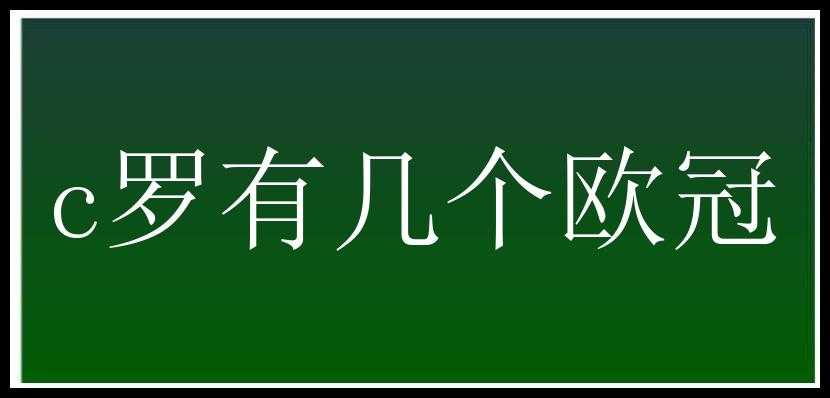 c罗有几个欧冠